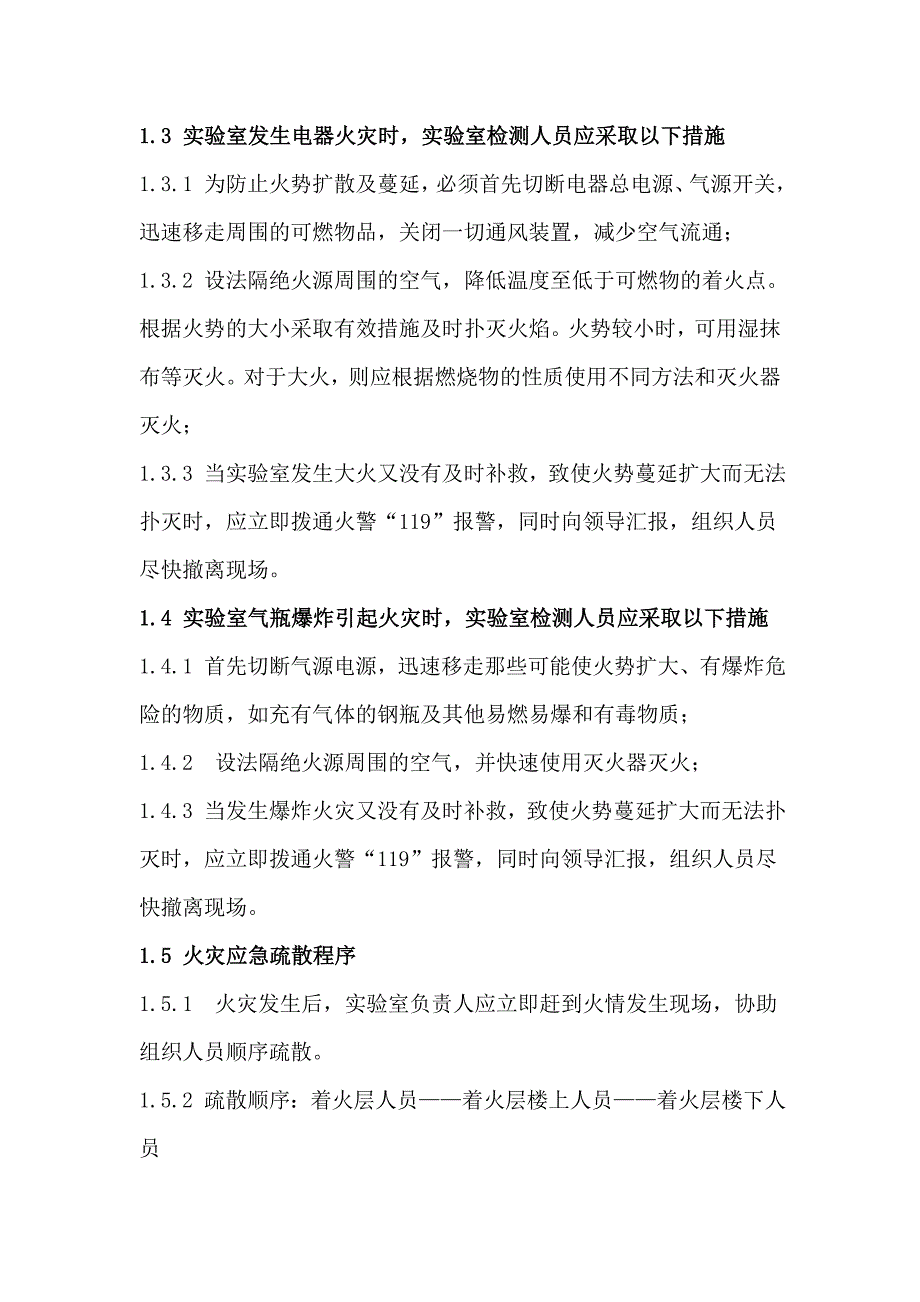 1.3 实验室发生电器火灾时，实验室检测人员应采取以下措施

1.3.1 为防止火势扩散及蔓延，必须首先切断电器总电源、气源开关，迅速移走周围的可燃物品，关闭一切通风装置，减少空气流通；

1.3.2 设法隔绝火源周围的空气，降低温度至低于可燃物的着火点。根据火势的大小采取有效措施及时扑灭火焰。火势较小时，可用湿抹布等灭火。对于大火，则应根据燃烧物的性质使用不同方法和灭火器灭火；

1.3.3 当实验室发生大火又没有及时补救，致使火势蔓延扩大而无法扑灭时，应立即拨通火警“119”报警，同时向领导汇报，组织人员尽快撤离现场。

1.4 实验室气瓶爆炸引起火灾时，实验室检测人员应采取以下措施

1.4.1 首先切断气源电源，迅速移走那些可能使火势扩大、有爆炸危险的物质，如充有气体的钢瓶及其他易燃易爆和有毒物质；

1.4.2 设法隔绝火源周围的空气，并快速使用灭火器灭火；

1.4.3 当发生爆炸火灾又没有及时补救，致使火势蔓延扩大而无法扑灭时，应立即拨通火警“119”报警，同时向领导汇报，组织人员尽快撤离现场。

1.5 火灾应急疏散程序

1.5.1 火灾发生后，实验室负责人应立即赶到火情发生现场，协助组织人员顺序疏散。

1.5.2 疏散顺序：着火层人员——着火层楼上人员——着火层楼下人员